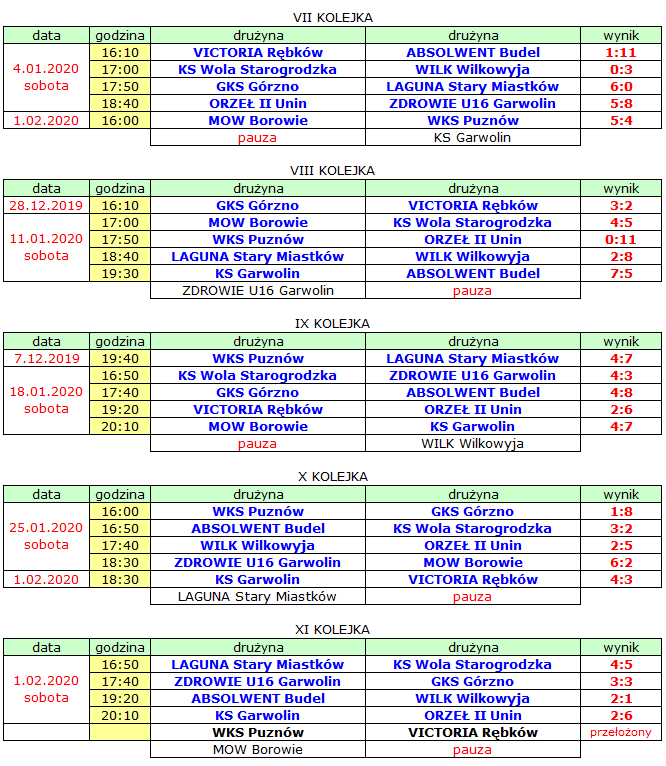 VII KOLEJKA

| data | godzina | drużyna | drużyna | wynik |
|---|---|---|---|---|
| 4.01.2020 sobota | 16:10 | VICTORIA Rębków | ABSOLWENT Budel | 1:11 |
| | 17:00 | KS Wola Starogrodzka | WILK Wilkowyja | 0:3 |
| | 17:50 | GKS Górzno | LAGUNA Stary Miastków | 6:0 |
| | 18:40 | ORZEŁ II Unin | ZDROWIE U16 Garwolin | 5:8 |
| 1.02.2020 | 16:00 | MOW Borowie | WKS Puznów | 5:4 |
| | | pauza | KS Garwolin | |

VIII KOLEJKA

| data | godzina | drużyna | drużyna | wynik |
|---|---|---|---|---|
| 28.12.2019 | 16:10 | GKS Górzno | VICTORIA Rębków | 3:2 |
| 11.01.2020 sobota | 17:00 | MOW Borowie | KS Wola Starogrodzka | 4:5 |
| | 17:50 | WKS Puznów | ORZEŁ II Unin | 0:11 |
| | 18:40 | LAGUNA Stary Miastków | WILK Wilkowyja | 2:8 |
| | 19:30 | KS Garwolin | ABSOLWENT Budel | 7:5 |
| | | ZDROWIE U16 Garwolin | pauza | |

IX KOLEJKA

| data | godzina | drużyna | drużyna | wynik |
|---|---|---|---|---|
| 7.12.2019 | 19:40 | WKS Puznów | LAGUNA Stary Miastków | 4:7 |
| 18.01.2020 sobota | 16:50 | KS Wola Starogrodzka | ZDROWIE U16 Garwolin | 4:3 |
| | 17:40 | GKS Górzno | ABSOLWENT Budel | 4:8 |
| | 19:20 | VICTORIA Rębków | ORZEŁ II Unin | 2:6 |
| | 20:10 | MOW Borowie | KS Garwolin | 4:7 |
| | | pauza | WILK Wilkowyja | |

X KOLEJKA

| data | godzina | drużyna | drużyna | wynik |
|---|---|---|---|---|
| 25.01.2020 sobota | 16:00 | WKS Puznów | GKS Górzno | 1:8 |
| | 16:50 | ABSOLWENT Budel | KS Wola Starogrodzka | 3:2 |
| | 17:40 | WILK Wilkowyja | ORZEŁ II Unin | 2:5 |
| | 18:30 | ZDROWIE U16 Garwolin | MOW Borowie | 6:2 |
| 1.02.2020 | 18:30 | KS Garwolin | VICTORIA Rębków | 4:3 |
| | | LAGUNA Stary Miastków | pauza | |

XI KOLEJKA

| data | godzina | drużyna | drużyna | wynik |
|---|---|---|---|---|
| 1.02.2020 sobota | 16:50 | LAGUNA Stary Miastków | KS Wola Starogrodzka | 4:5 |
| | 17:40 | ZDROWIE U16 Garwolin | GKS Górzno | 3:3 |
| | 19:20 | ABSOLWENT Budel | WILK Wilkowyja | 2:1 |
| | 20:10 | KS Garwolin | ORZEŁ II Unin | 2:6 |
| | | WKS Puznów | VICTORIA Rębków | przełożony |
| | | MOW Borowie | pauza | |